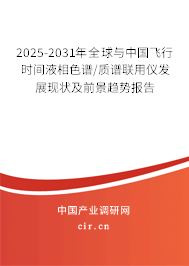 2025-2031年全球与中国飞行时间液相色谱/质谱联用仪发展现状及前景趋势报告

中国产业调研网

cir.cn